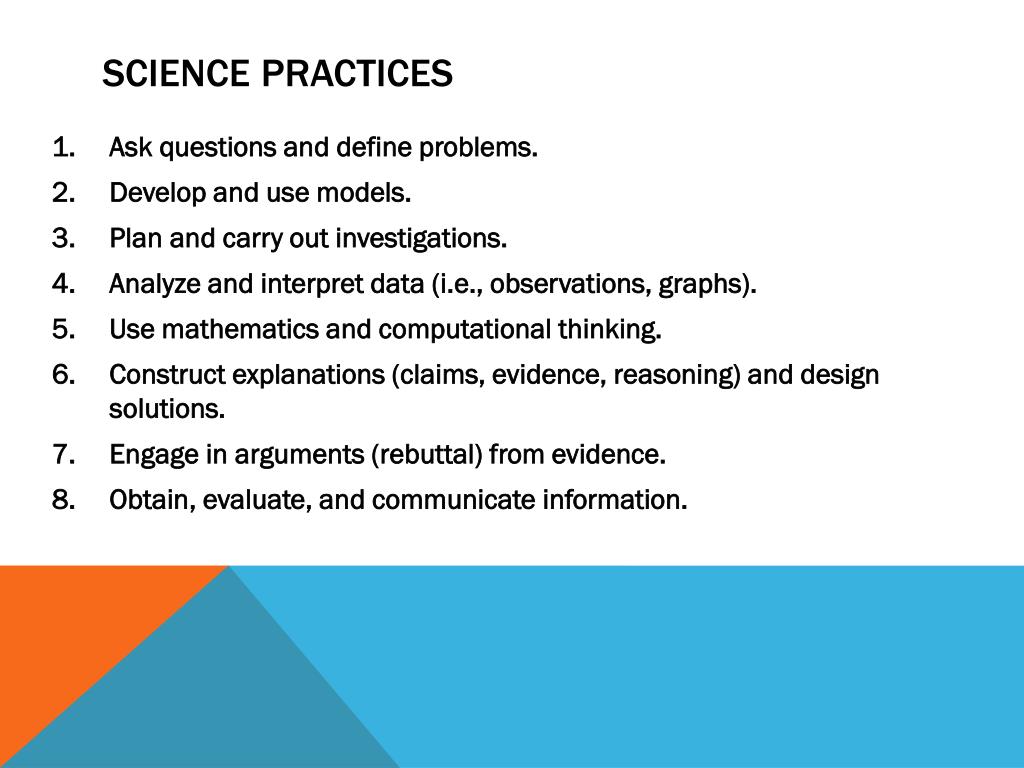 SCIENCE PRACTICES

1. Ask questions and define problems.
2. Develop and use models.
3. Plan and carry out investigations.
4. Analyze and interpret data (i.e., observations, graphs).
5. Use mathematics and computational thinking.
6. Construct explanations (claims, evidence, reasoning) and design solutions.
7. Engage in arguments (rebuttal) from evidence.
8. Obtain, evaluate, and communicate information.